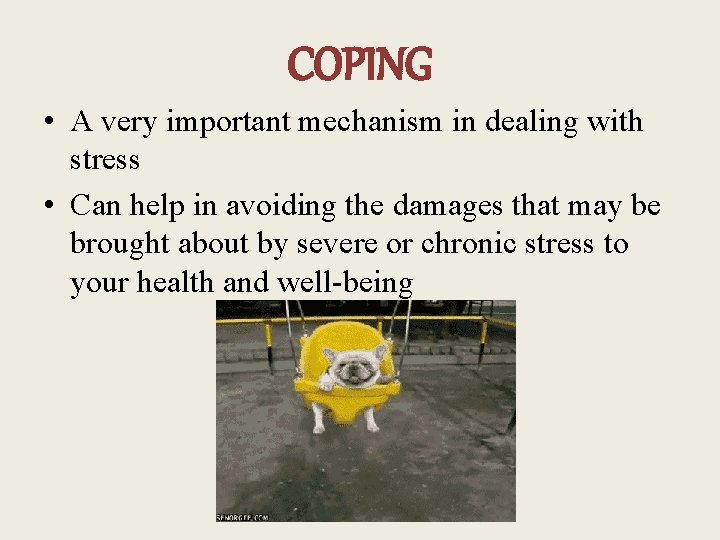 COPING

• A very important mechanism in dealing with stress
• Can help in avoiding the damages that may be brought about by severe or chronic stress to your health and well-being

SENORGIF.COM